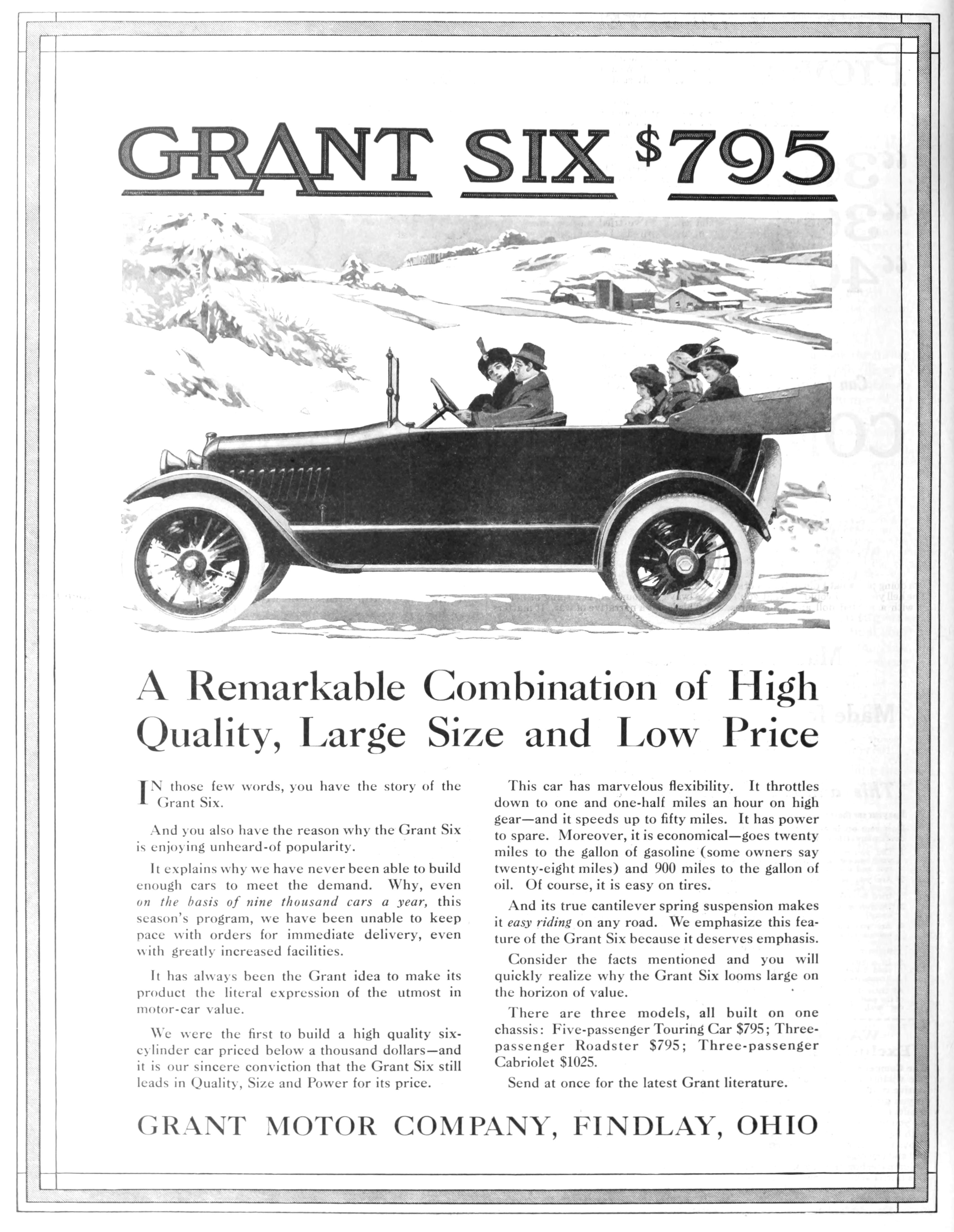 GRANT SIX $795

A Remarkable Combination of High Quality, Large Size and Low Price

IN those few words, you have the story of the Grant Six.

And you also have the reason why the Grant Six is enjoying unheard-of popularity.

It explains why we have never been able to build enough cars to meet the demand. Why, even on the basis of nine thousand cars a year, this season's program, we have been unable to keep pace with orders for immediate delivery, even with greatly increased facilities.

It has always been the Grant idea to make its product the literal expression of the utmost in motor-car value.

We were the first to build a high quality six-cylinder car priced below a thousand dollars—and it is our sincere conviction that the Grant Six still leads in Quality, Size and Power for its price.

This car has marvelous flexibility. It throttles down to one and one-half miles an hour on high gear—and it speeds up to fifty miles. It has power to spare. Moreover, it is economical—goes twenty miles to the gallon of gasoline (some owners say twenty-eight miles) and 900 miles to the gallon of oil. Of course, it is easy on tires.

And its true cantilever spring suspension makes it easy riding on any road. We emphasize this feature of the Grant Six because it deserves emphasis.

Consider the facts mentioned and you will quickly realize why the Grant Six looms large on the horizon of value.

There are three models, all built on one chassis: Five-passenger Touring Car $795; Three-passenger Roadster $795; Three-passenger Cabriolet $1025.

Send at once for the latest Grant literature.

GRANT MOTOR COMPANY, FINDLAY, OHIO